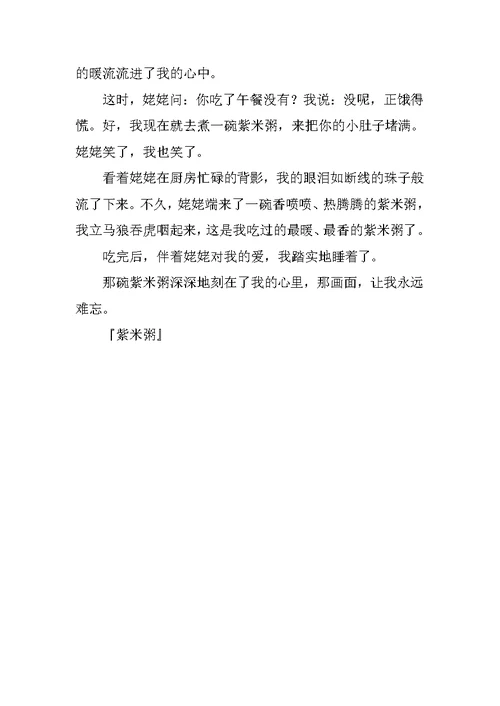 的暖流流进了我的心中。

这时，姥姥问：你吃了午餐没有？我说：没呢，正饿得慌。好，我现在就去煮一碗紫米粥，来把你的小肚子堵满。姥姥笑了，我也笑了。

看着姥姥在厨房忙碌的背影，我的眼泪如断线的珠子般流了下来。不久，姥姥端来了一碗香喷喷、热腾腾的紫米粥，我立马狼吞虎咽起来，这是我吃过的最暖、最香的紫米粥了。

吃完后，伴着姥姥对我的爱，我踏实地睡着了。

那碗紫米粥深深地刻在了我的心里，那画面，让我永远难忘。

『紫米粥』